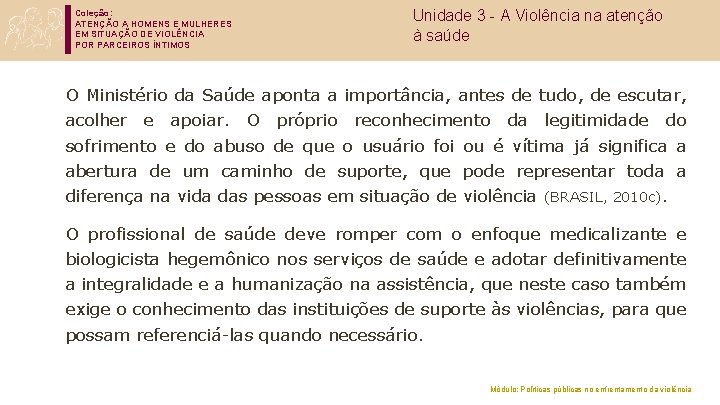 Coleção:
ATENÇÃO A HOMENS E MULHERES EM SITUAÇÃO DE VIOLÊNCIA POR PARCEIROS ÍNTIMOS

Unidade 3 - A Violência na atenção à saúde

O Ministério da Saúde aponta a importância, antes de tudo, de escutar, acolher e apoiar. O próprio reconhecimento da legitimidade do sofrimento e do abuso de que o usuário foi ou é vítima já significa a abertura de um caminho de suporte, que pode representar toda a diferença na vida das pessoas em situação de violência (BRASIL, 2010c).

O profissional de saúde deve romper com o enfoque medicalizante e biologicista hegemônico nos serviços de saúde e adotar definitivamente a integralidade e a humanização na assistência, que neste caso também exige o conhecimento das instituições de suporte às violências, para que possam referenciá-las quando necessário.

Módulo: Políticas públicas no enfrentamento da violência